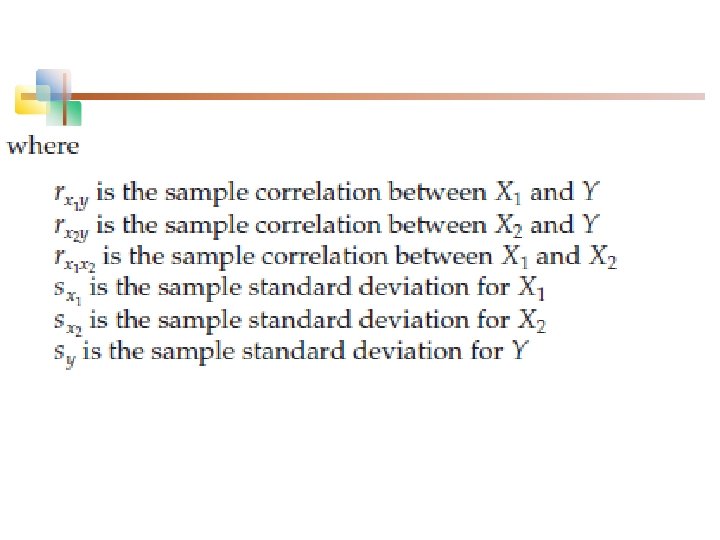 where

$r_{x_1y}$ is the sample correlation between $X_1$ and $Y$
$r_{x_2y}$ is the sample correlation between $X_2$ and $Y$
$r_{x_1x_2}$ is the sample correlation between $X_1$ and $X_2$
$s_{x_1}$ is the sample standard deviation for $X_1$
$s_{x_2}$ is the sample standard deviation for $X_2$
$s_y$ is the sample standard deviation for $Y$